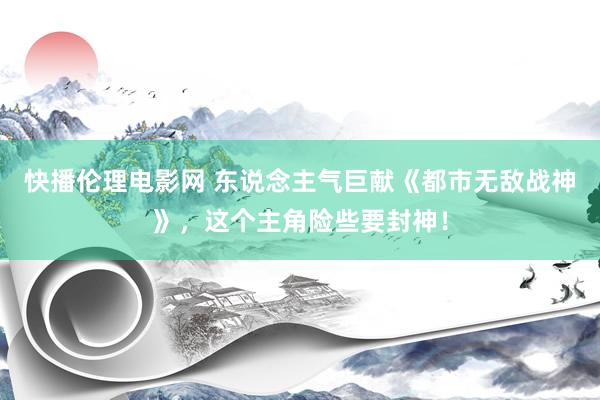 快播伦理电影网 东说念主气巨献《都市无敌战神》，这个主角险些要封神！